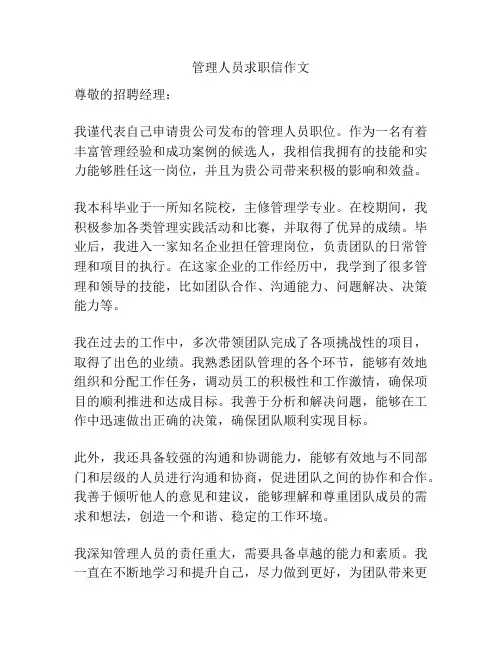 管理人员求职信作文

尊敬的招聘经理：

我谨代表自己申请贵公司发布的管理人员职位。作为一名有着丰富管理经验和成功案例的候选人，我相信我拥有的技能和实力能够胜任这一岗位，并且为贵公司带来积极的影响和效益。

我本科毕业于一所知名院校，主修管理学专业。在校期间，我积极参加各类管理实践活动和比赛，并取得了优异的成绩。毕业后，我进入一家知名企业担任管理岗位，负责团队的日常管理和项目的执行。在这家企业的工作经历中，我学到了很多管理和领导的技能，比如团队合作、沟通能力、问题解决、决策能力等。

我在过去的工作中，多次带领团队完成了各项挑战性的项目，取得了出色的业绩。我熟悉团队管理的各个环节，能够有效地组织和分配工作任务，调动员工的积极性和工作激情，确保项目的顺利推进和达成目标。我善于分析和解决问题，能够在工作中迅速做出正确的决策，确保团队顺利实现目标。

此外，我还具备较强的沟通和协调能力，能够有效地与不同部门和层级的人员进行沟通和协商，促进团队之间的协作和合作。我善于倾听他人的意见和建议，能够理解和尊重团队成员的需求和想法，创造一个和谐、稳定的工作环境。

我深知管理人员的责任重大，需要具备卓越的能力和素质。我一直在不断地学习和提升自己，尽力做到更好，为团队带来更